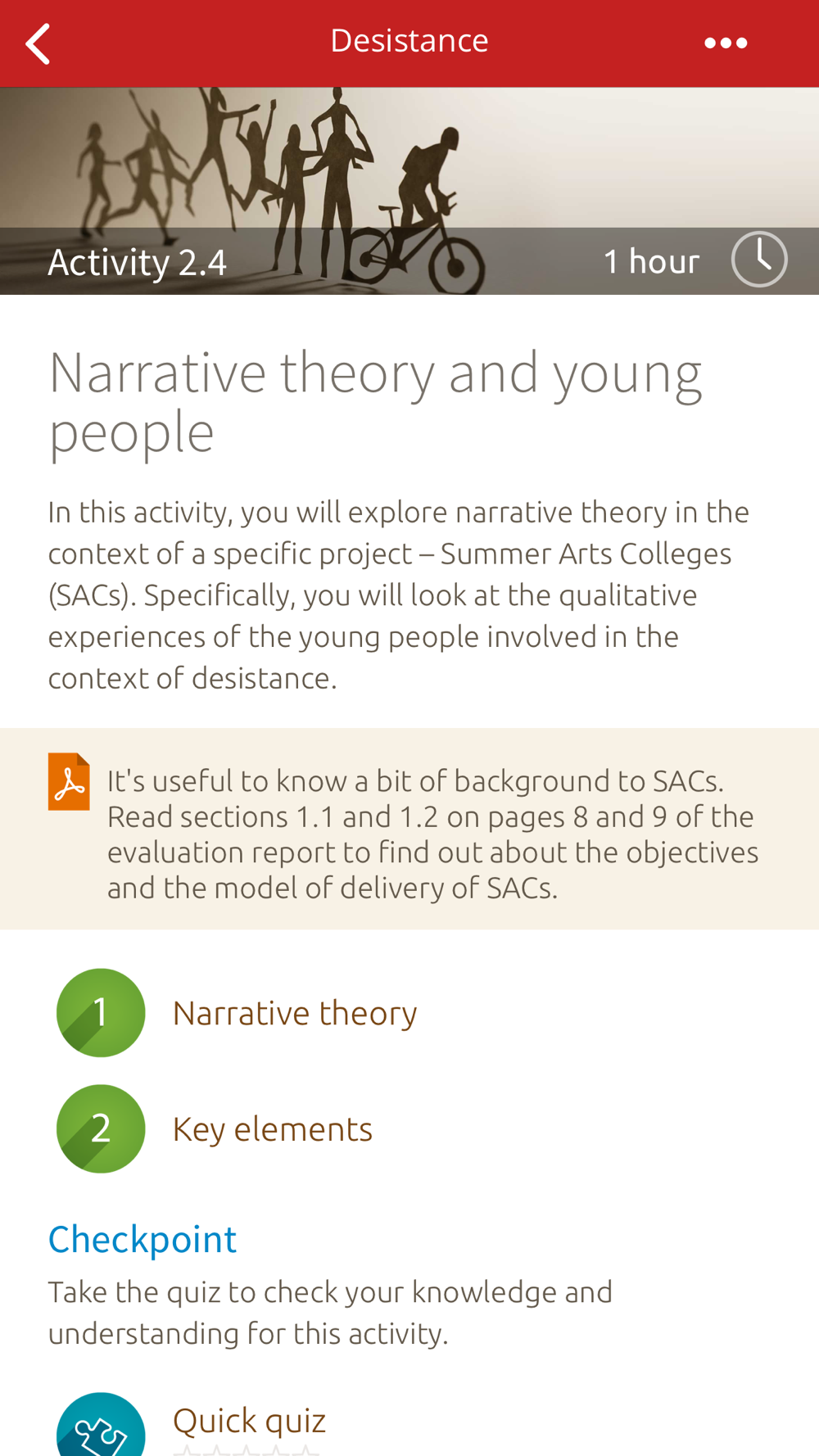 Desistance

Activity 2.4

1 hour

Narrative theory and young people

In this activity, you will explore narrative theory in the context of a specific project – Summer Arts Colleges (SACs). Specifically, you will look at the qualitative experiences of the young people involved in the context of desistance.

It's useful to know a bit of background to SACs. Read sections 1.1 and 1.2 on pages 8 and 9 of the evaluation report to find out about the objectives and the model of delivery of SACs.

1 Narrative theory

2 Key elements

Checkpoint

Take the quiz to check your knowledge and understanding for this activity.

Quick quiz